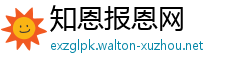 知恩报恩网
exzglpk.walton-xuzhou.net